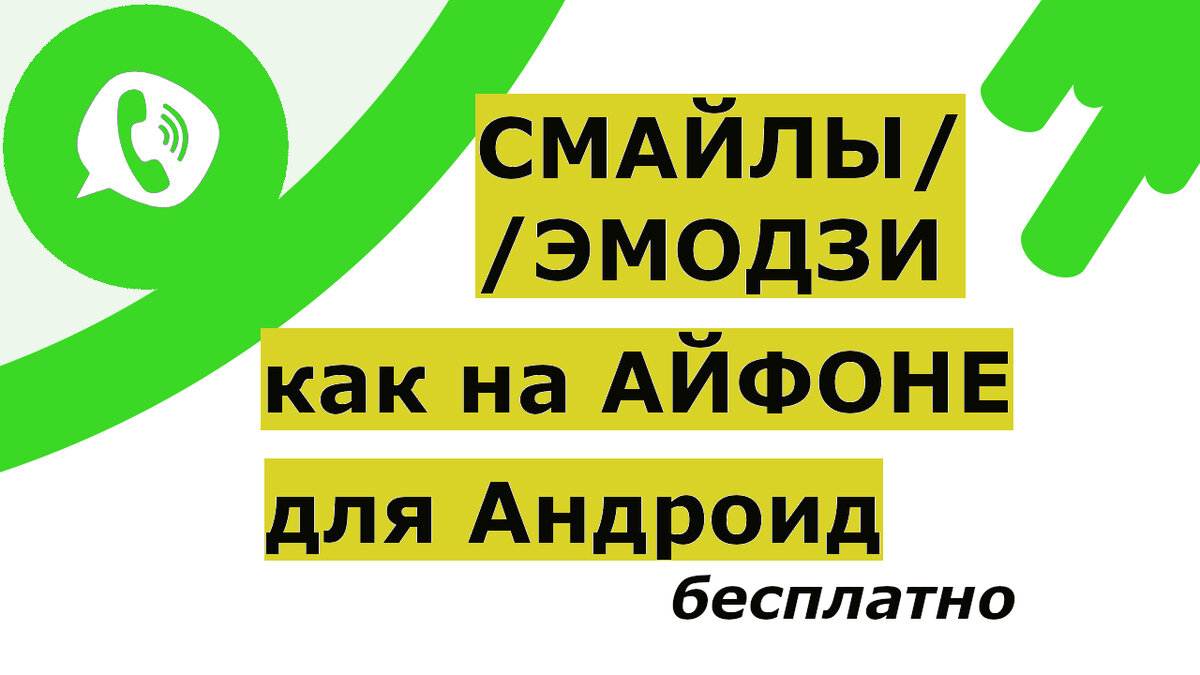 СМАЙЛЫ/
/ЭМОДЗИ

как на АЙФОНЕ

для Андроид

бесплатно